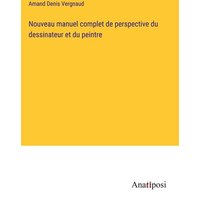 Amand Denis Vergnaud

Nouveau manuel complet de perspective du dessinateur et du peintre

Anatiposi